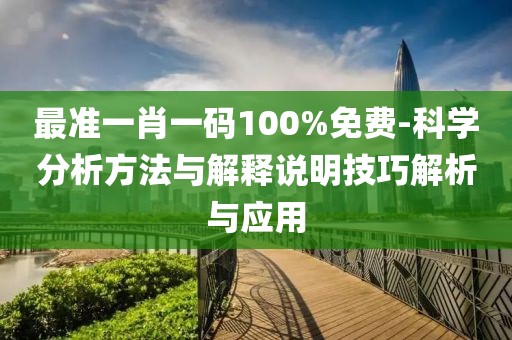 最准一肖一码100%免费-科学分析方法与解释说明技巧解析与应用